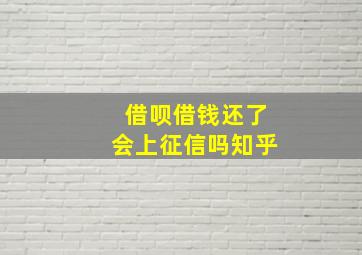 借呗借钱还了
会上征信吗知乎